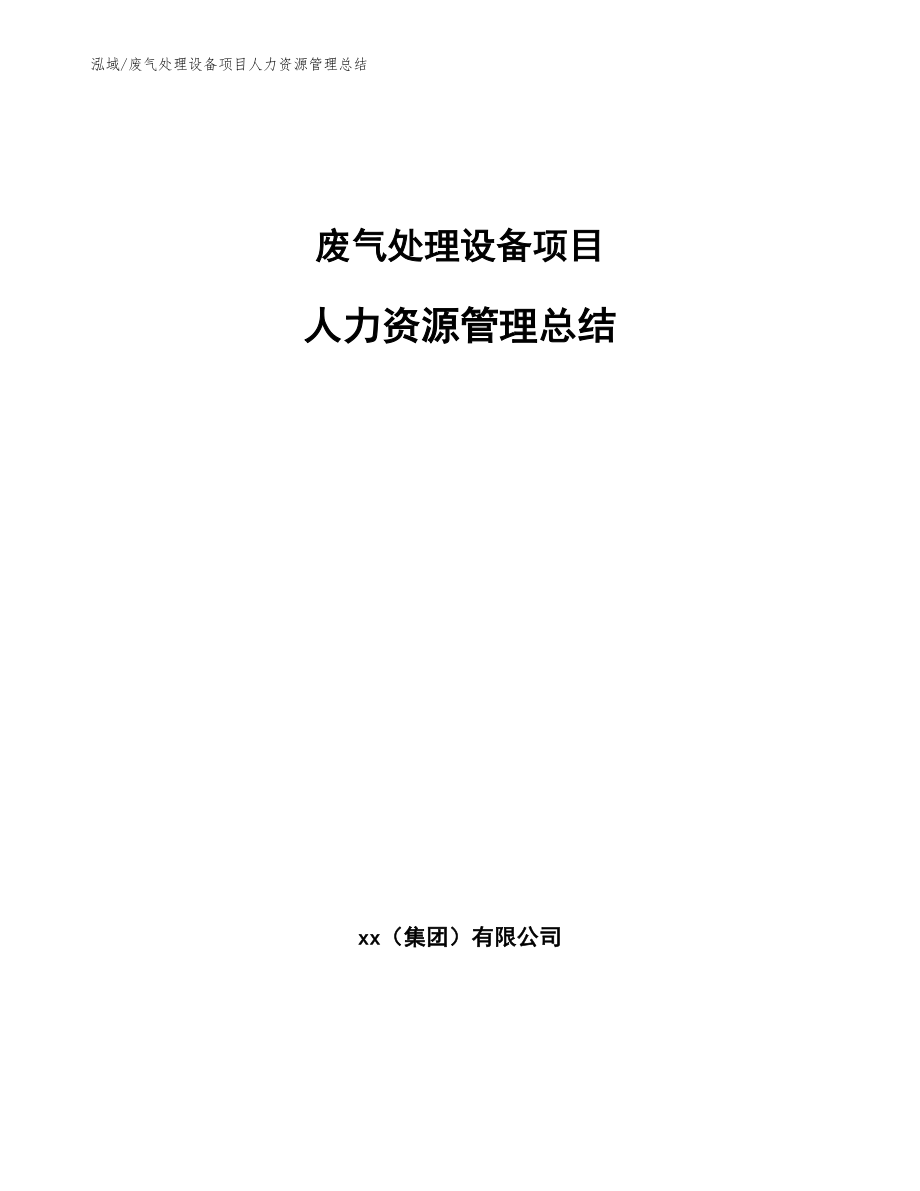 泓域/废气处理设备项目人力资源管理总结

废气处理设备项目

人力资源管理总结

xx（集团）有限公司